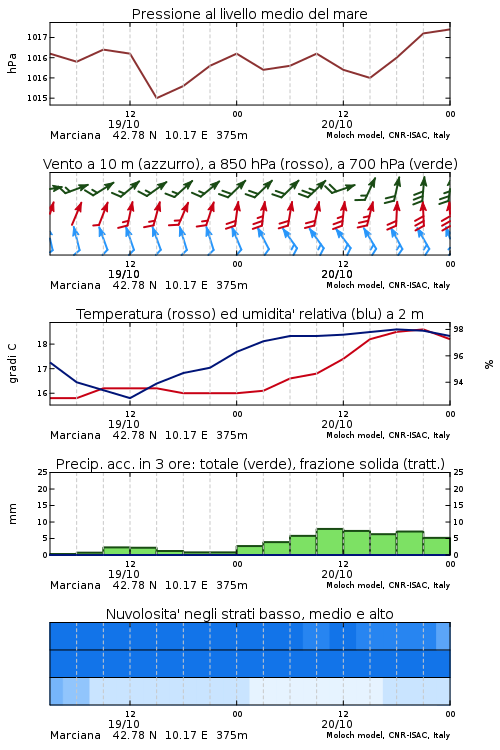 Pressione al livello medio del mare

hPa

1017
1016
1016
1015

12
19/10
00
12
20/10
00

Marciana 42.78 N 10.17 E 375m
Moloch model, CNR-ISAC, Italy

Vento a 10 m (azzurro), a 850 hPa (rosso), a 700 hPa (verde)

12
19/10
00
12
20/10
00

Marciana 42.78 N 10.17 E 375m
Moloch model, CNR-ISAC, Italy

Temperatura (rosso) ed umidita' relativa (blu) a 2 m

gradi C

18
17
16

98
96
94

%

12
19/10
00
12
20/10
00

Marciana 42.78 N 10.17 E 375m
Moloch model, CNR-ISAC, Italy

Precip. acc. in 3 ore: totale (verde), frazione solida (tratt.)

mm

25
20
15
10
5
0

25
20
15
10
5
0

12
19/10
00
12
20/10
00

Marciana 42.78 N 10.17 E 375m
Moloch model, CNR-ISAC, Italy

Nuvolosita' negli strati basso, medio e alto

12
19/10
00
12
20/10
00

Marciana 42.78 N 10.17 E 375m
Moloch model, CNR-ISAC, Italy